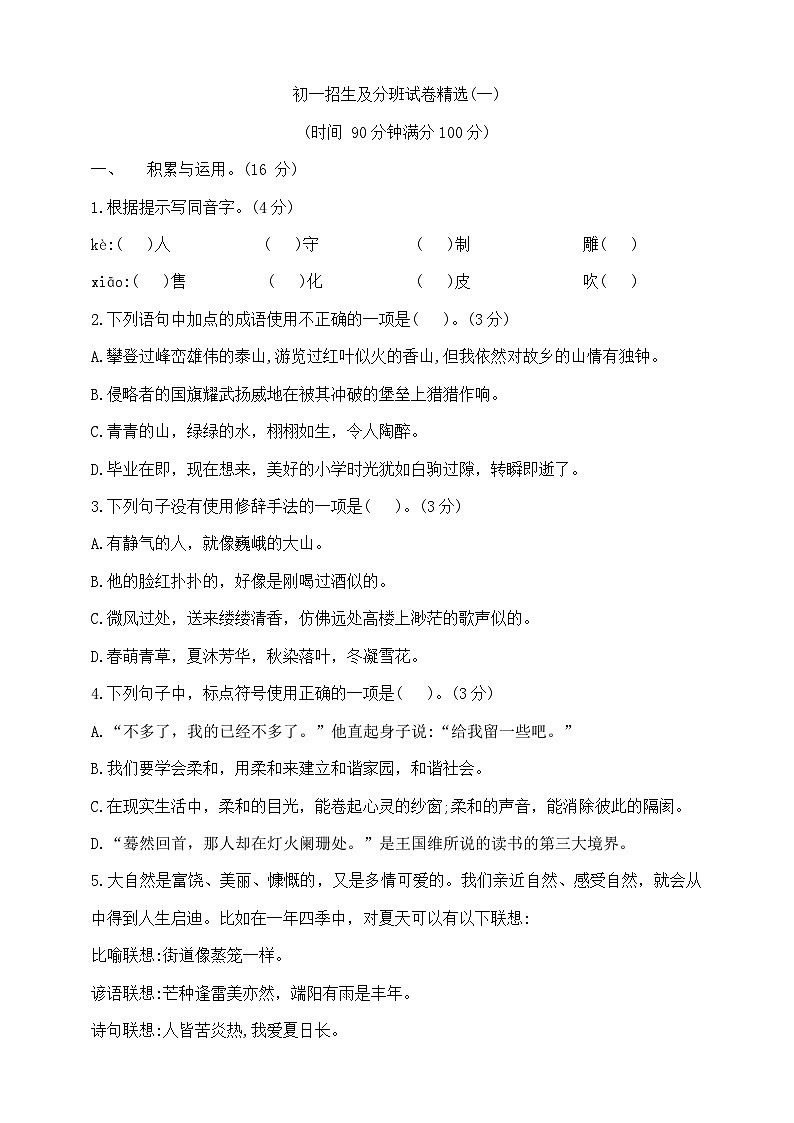 初一招生及分班试卷精选(一)

(时间 90分钟满分100分)

一、 积累与运用。(16 分)

1.根据提示写同音字。(4分)

kè:(　)人　　(　)守　　(　)制　　雕(　)

xiāo:(　)售　　(　)化　　(　)皮　　吹(　)

2.下列语句中加点的成语使用不正确的一项是(　)。(3分)

A.攀登过峰峦雄伟的泰山,游览过红叶似火的香山,但我依然对故乡的山情有独钟。

B.侵略者的国旗耀武扬威地在被其冲破的堡垒上猎猎作响。

C.青青的山，绿绿的水，栩栩如生，令人陶醉。

D.毕业在即，现在想来，美好的小学时光犹如白驹过隙，转瞬即逝了。

3.下列句子没有使用修辞手法的一项是(　)。(3分)

A.有静气的人，就像巍峨的大山。

B.他的脸红扑扑的，好像是刚喝过酒似的。

C.微风过处，送来缕缕清香，仿佛远处高楼上渺茫的歌声似的。

D.春萌青草，夏沐芳华，秋染落叶，冬凝雪花。

4.下列句子中，标点符号使用正确的一项是(　)。(3分)

A.“不多了，我的已经不多了。”他直起身子说:“给我留一些吧。”

B.我们要学会柔和，用柔和来建立和谐家园，和谐社会。

C.在现实生活中，柔和的目光，能卷起心灵的纱窗;柔和的声音，能消除彼此的隔阂。

D.“蓦然回首，那人却在灯火阑珊处。”是王国维所说的读书的第三大境界。

5.大自然是富饶、美丽、慷慨的，又是多情可爱的。我们亲近自然、感受自然，就会从中得到人生启迪。比如在一年四季中，对夏天可以有以下联想:

比喻联想:街道像蒸笼一样。

谚语联想:芒种逢雷美亦然，端阳有雨是丰年。

诗句联想:人皆苦炎热,我爱夏日长。